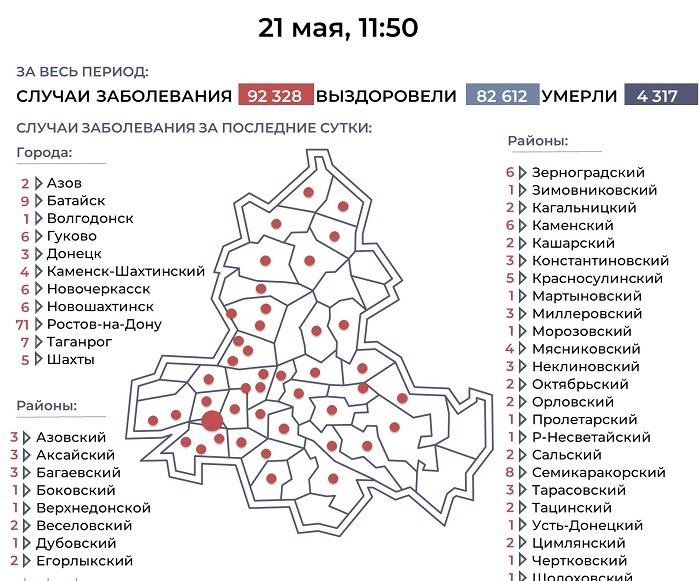 21 мая, 11:50

ЗА ВЕСЬ ПЕРИОД:

СЛУЧАИ ЗАБОЛЕВАНИЯ 92 328 ВЫЗДОРОВЕЛИ 82 612 УМЕРЛИ 4 317

СЛУЧАИ ЗАБОЛЕВАНИЯ ЗА ПОСЛЕДНИЕ СУТКИ:

Города:

2 Азов
9 Батайск
1 Волгодонск
6 Гуково
3 Донецк
4 Каменск-Шахтинский
6 Новочеркасск
6 Новошахтинск
71 Ростов-на-Дону
7 Таганрог
5 Шахты

Районы:

3 Азовский
3 Аксайский
3 Багаевский
1 Боковский
1 Верхнедонской
2 Веселовский
1 Дубовский
2 Егорлыкский

Районы:

6 Зерноградский
1 Зимовниковский
2 Кагальницкий
6 Каменский
2 Кашарский
3 Константиновский
5 Красносулинский
1 Мартыновский
3 Миллеровский
1 Морозовский
4 Мясниковский
3 Неклиновский
2 Октябрьский
2 Орловский
1 Пролетарский
1 Р-Несветайский
2 Сальский
8 Семикаракорский
3 Тарасовский
2 Тацинский
1 Усть-Донецкий
2 Цимлянский
1 Чертковский
1 Шолоховский